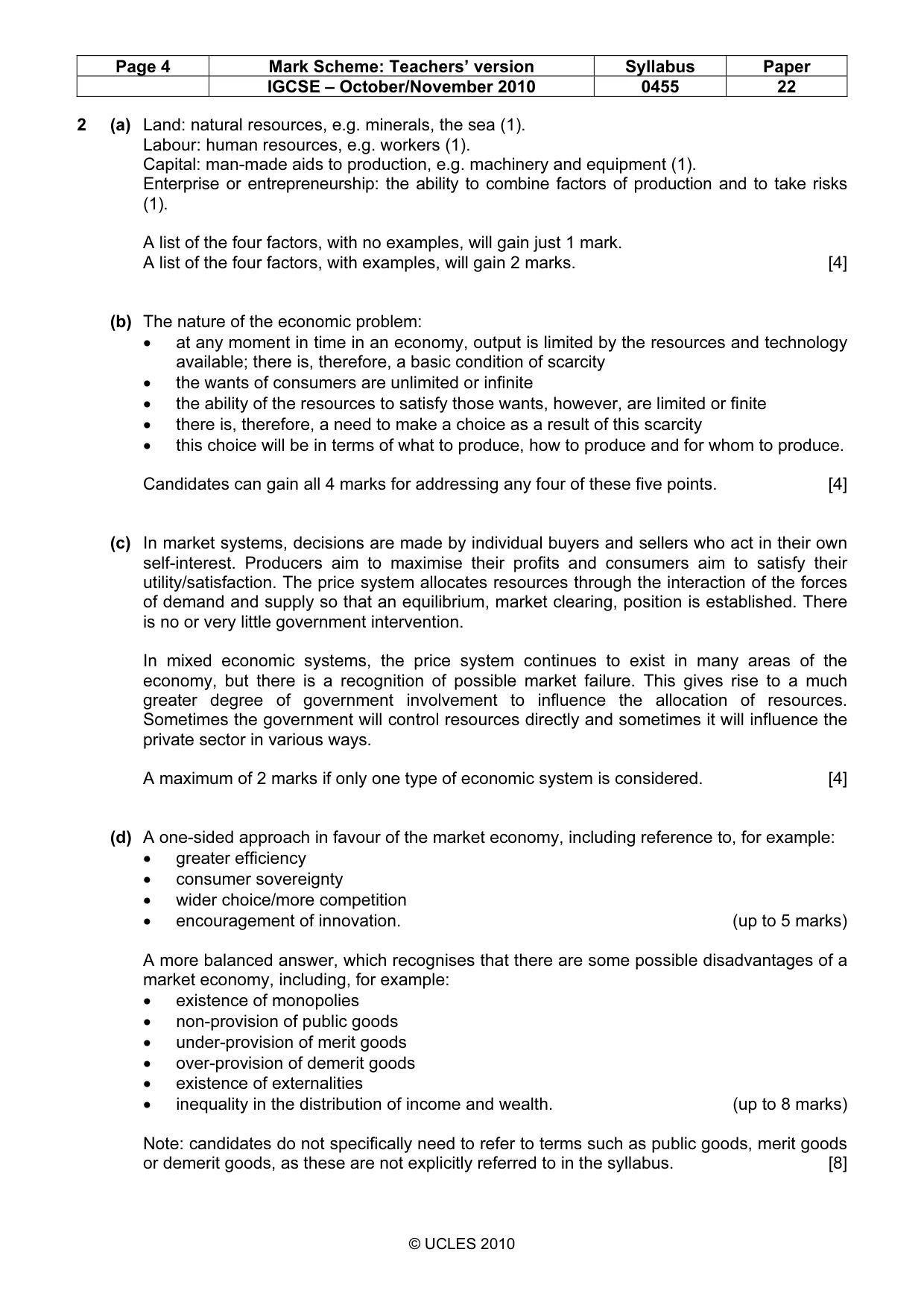 | Page 4 | Mark Scheme: Teachers' version | Syllabus | Paper |
|---|---|---|---|
|  | IGCSE – October/November 2010 | 0455 | 22 |

2 (a) Land: natural resources, e.g. minerals, the sea (1).
Labour: human resources, e.g. workers (1).
Capital: man-made aids to production, e.g. machinery and equipment (1).
Enterprise or entrepreneurship: the ability to combine factors of production and to take risks (1).

A list of the four factors, with no examples, will gain just 1 mark.
A list of the four factors, with examples, will gain 2 marks. [4]

(b) The nature of the economic problem:
• at any moment in time in an economy, output is limited by the resources and technology available; there is, therefore, a basic condition of scarcity
• the wants of consumers are unlimited or infinite
• the ability of the resources to satisfy those wants, however, are limited or finite
• there is, therefore, a need to make a choice as a result of this scarcity
• this choice will be in terms of what to produce, how to produce and for whom to produce.

Candidates can gain all 4 marks for addressing any four of these five points. [4]

(c) In market systems, decisions are made by individual buyers and sellers who act in their own self-interest. Producers aim to maximise their profits and consumers aim to satisfy their utility/satisfaction. The price system allocates resources through the interaction of the forces of demand and supply so that an equilibrium, market clearing, position is established. There is no or very little government intervention.

In mixed economic systems, the price system continues to exist in many areas of the economy, but there is a recognition of possible market failure. This gives rise to a much greater degree of government involvement to influence the allocation of resources. Sometimes the government will control resources directly and sometimes it will influence the private sector in various ways.

A maximum of 2 marks if only one type of economic system is considered. [4]

(d) A one-sided approach in favour of the market economy, including reference to, for example:
• greater efficiency
• consumer sovereignty
• wider choice/more competition
• encouragement of innovation. (up to 5 marks)

A more balanced answer, which recognises that there are some possible disadvantages of a market economy, including, for example:
• existence of monopolies
• non-provision of public goods
• under-provision of merit goods
• over-provision of demerit goods
• existence of externalities
• inequality in the distribution of income and wealth. (up to 8 marks)

Note: candidates do not specifically need to refer to terms such as public goods, merit goods or demerit goods, as these are not explicitly referred to in the syllabus. [8]

© UCLES 2010